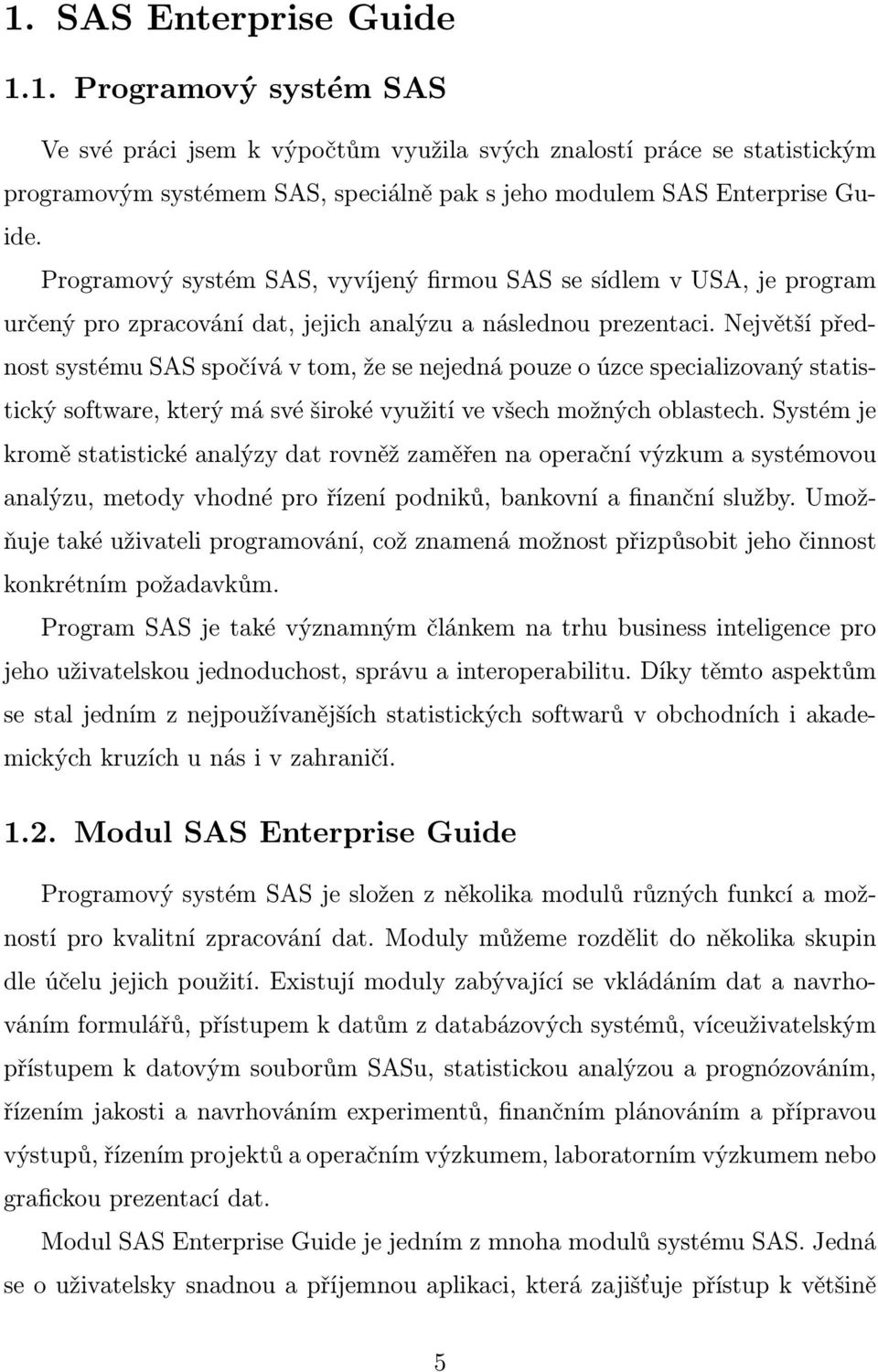 1. SAS Enterprise Guide

1.1. Programový systém SAS

Ve své práci jsem k výpočtům využila svých znalostí práce se statistickým programovým systémem SAS, speciálně pak s jeho modulem SAS Enterprise Guide.

Programový systém SAS, vyvíjený firmou SAS se sídlem v USA, je program určený pro zpracování dat, jejich analýzu a následnou prezentaci. Největší přednost systému SAS spočívá v tom, že se nejedná pouze o úzce specializovaný statistický software, který má své široké využití ve všech možných oblastech. Systém je kromě statistické analýzy dat rovněž zaměřen na operační výzkum a systémovou analýzu, metody vhodné pro řízení podniků, bankovní a finanční služby. Umožňuje také uživateli programování, což znamená možnost přizpůsobit jeho činnost konkrétním požadavkům.

Program SAS je také významným článkem na trhu business inteligence pro jeho uživatelskou jednoduchost, správu a interoperabilitu. Díky těmto aspektům se stal jedním z nejpoužívanějších statistických softwarů v obchodních i akademických kruzích u nás i v zahraničí.

1.2. Modul SAS Enterprise Guide

Programový systém SAS je složen z několika modulů různých funkcí a možností pro kvalitní zpracování dat. Moduly můžeme rozdělit do několika skupin dle účelu jejich použití. Existují moduly zabývající se vkládáním dat a navrhováním formulářů, přístupem k datům z databázových systémů, víceuživatelským přístupem k datovým souborům SASu, statistickou analýzou a prognózováním, řízením jakosti a navrhováním experimentů, finančním plánováním a přípravou výstupů, řízením projektů a operačním výzkumem, laboratorním výzkumem nebo grafickou prezentací dat.

Modul SAS Enterprise Guide je jedním z mnoha modulů systému SAS. Jedná se o uživatelsky snadnou a příjemnou aplikaci, která zajišťuje přístup k většině

5